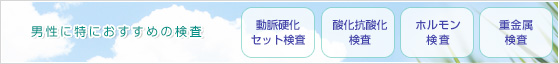 男性に特におすすめの検査

動脈硬化
セット検査

酸化抗酸化
検査

ホルモン
検査

重金属
検査